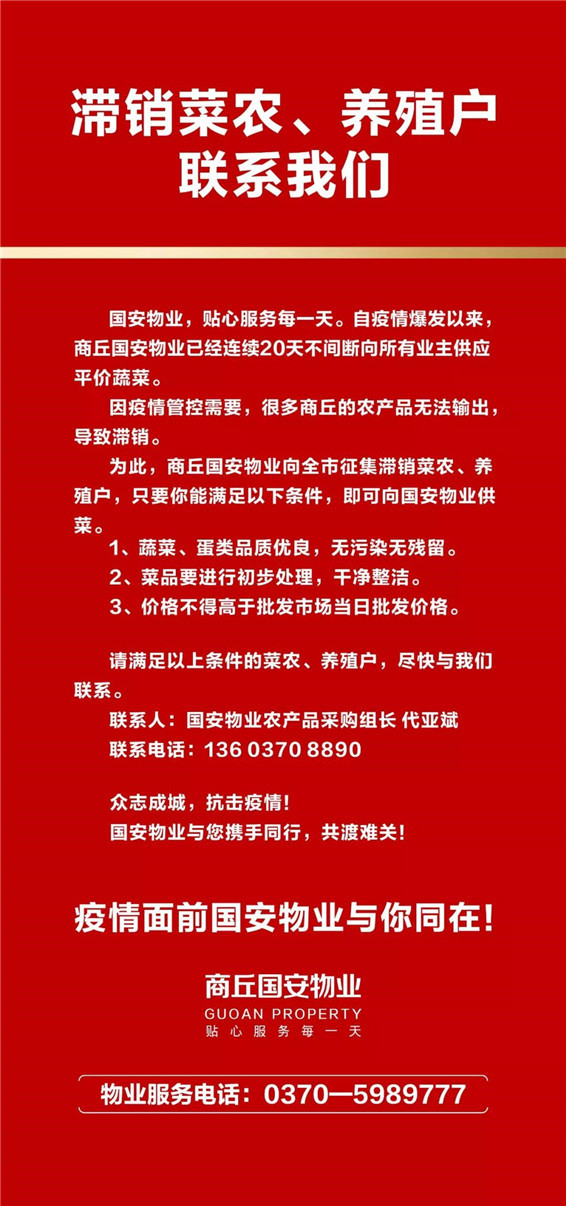 滞销菜农、养殖户
联系我们

国安物业，贴心服务每一天。自疫情爆发以来，商丘国安物业已经连续20天不间断向所有业主供应平价蔬菜。

因疫情管控需要，很多商丘的农产品无法输出，导致滞销。

为此，商丘国安物业向全市征集滞销菜农、养殖户，只要你能满足以下条件，即可向国安物业供菜。

1、蔬菜、蛋类品质优良，无污染无残留。
2、菜品要进行初步处理，干净整洁。
3、价格不得高于批发市场当日批发价格。

请满足以上条件的菜农、养殖户，尽快与我们联系。

联系人：国安物业农产品采购组长 代亚斌
联系电话：136 0370 8890

众志成城，抗击疫情!
国安物业与您携手同行，共渡难关!

疫情面前国安物业与你同在!

商丘国安物业
GUOAN PROPERTY
贴心服务每一天

物业服务电话：0370—5989777